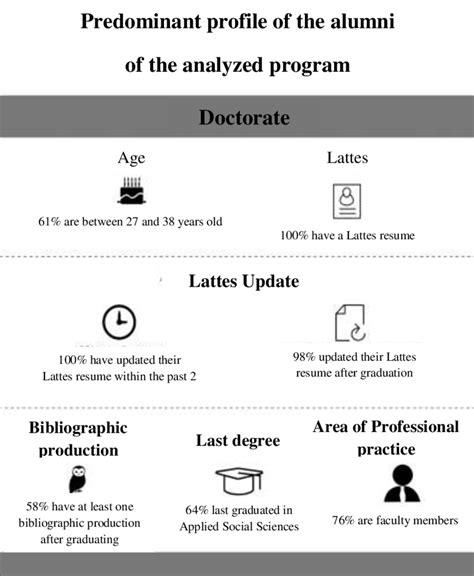 Predominant profile of the alumni

of the analyzed program

Doctorate

Age

61% are between 27 and 38 years old

Lattes

100% have a Lattes resume

Lattes Update

100% have updated their Lattes resume within the past 2

98% updated their Lattes resume after graduation

Bibliographic production

58% have at least one bibliographic production after graduating

Last degree

64% last graduated in Applied Social Sciences

Area of Professional practice

76% are faculty members